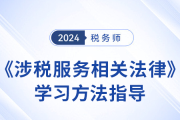 2024 税务师

《涉税服务相关法律》
学习方法指导